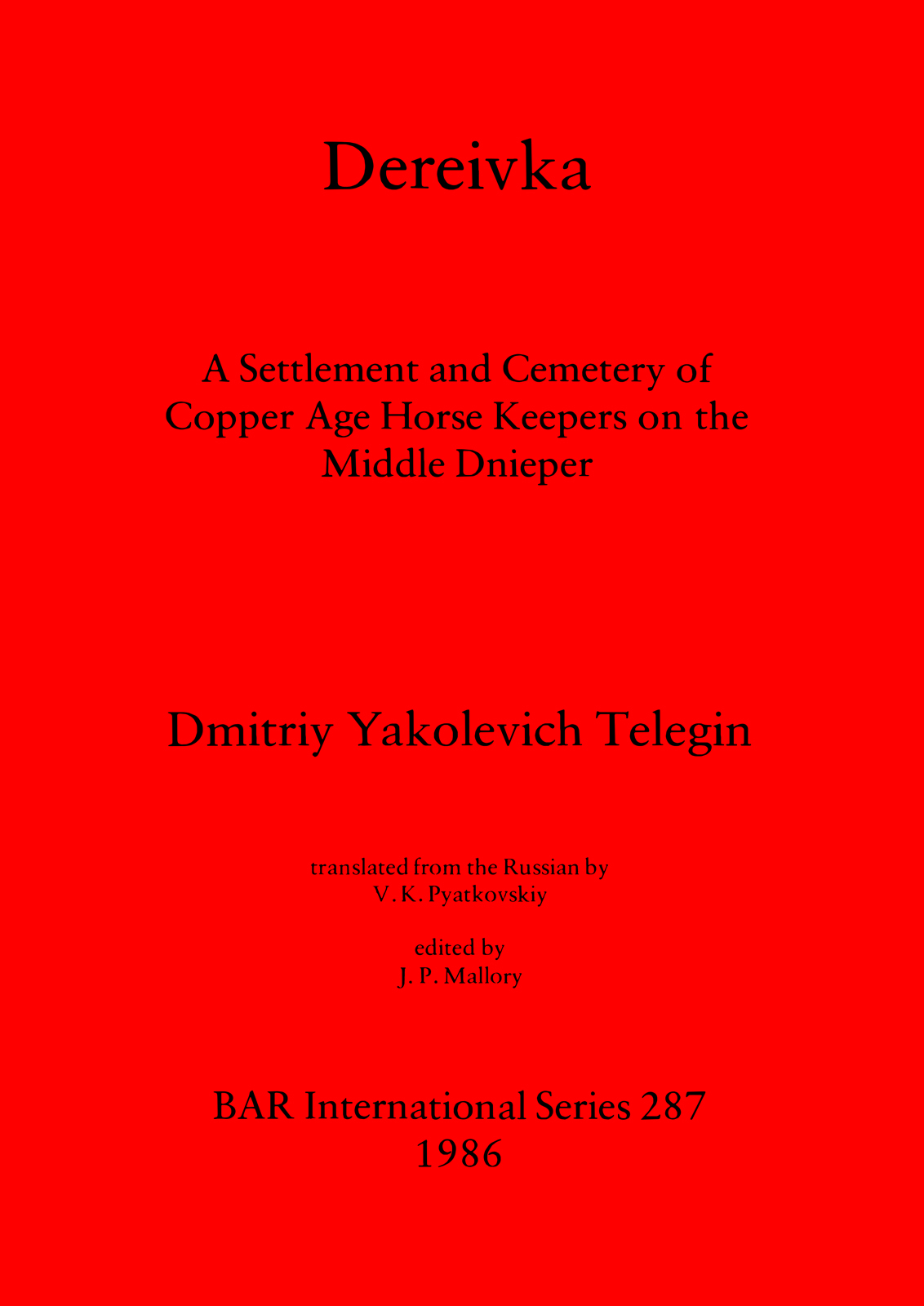 Dereivka

A Settlement and Cemetery of Copper Age Horse Keepers on the Middle Dnieper

Dmitriy Yakolevich Telegin

translated from the Russian by
V. K. Pyatkovskiy

edited by
J. P. Mallory

BAR International Series 287
1986